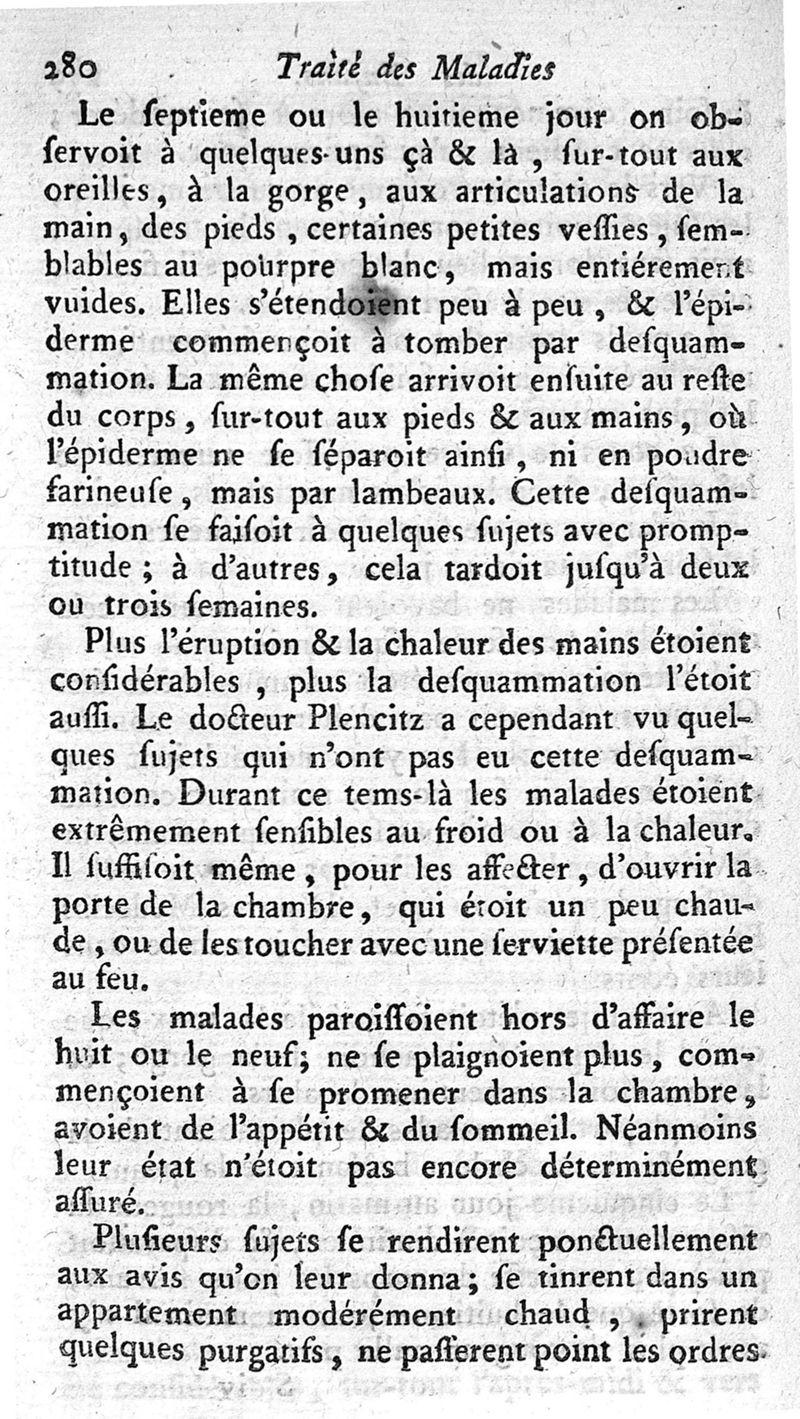 280 Traité des Maladies

Le ſeptieme ou le huitieme jour on obſervoit à quelques-uns çà & là, ſur-tout aux oreilles, à la gorge, aux articulations de la main, des pieds, certaines petites veſſies, ſemblables au pourpre blanc, mais entiérement vuides. Elles s'étendoient peu à peu, & l'épiderme commençoit à tomber par deſquammation. La même choſe arrivoit enſuite au reſte du corps, ſur-tout aux pieds & aux mains, où l'épiderme ne ſe ſéparoit ainſi, ni en poudre farineuſe, mais par lambeaux. Cette deſquammation ſe faiſoit à quelques ſujets avec promptitude; à d'autres, cela tardoit juſqu'à deux ou trois ſemaines.

Plus l'éruption & la chaleur des mains étoient conſidérables, plus la deſquammation l'étoit auſſi. Le docteur Plencitz a cependant vu quelques ſujets qui n'ont pas eu cette deſquammation. Durant ce tems-là les malades étoient extrêmement ſenſibles au froid ou à la chaleur. Il ſuffiſoit même, pour les affecter, d'ouvrir la porte de la chambre, qui étoit un peu chaude, ou de les toucher avec une ſerviette préſentée au feu.

Les malades paroiſſoient hors d'affaire le huit ou le neuf; ne ſe plaignoient plus, commençoient à ſe promener dans la chambre, avoient de l'appétit & du ſommeil. Néanmoins leur état n'étoit pas encore déterminément aſſuré.

Pluſieurs ſujets ſe rendirent ponctuellement aux avis qu'on leur donna; ſe tinrent dans un appartement modérément chaud, prirent quelques purgatifs, ne paſſerent point les ordres